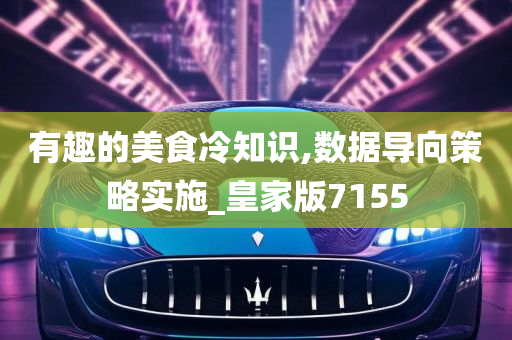 有趣的美食冷知识,数据导向策略实施_皇家版7155